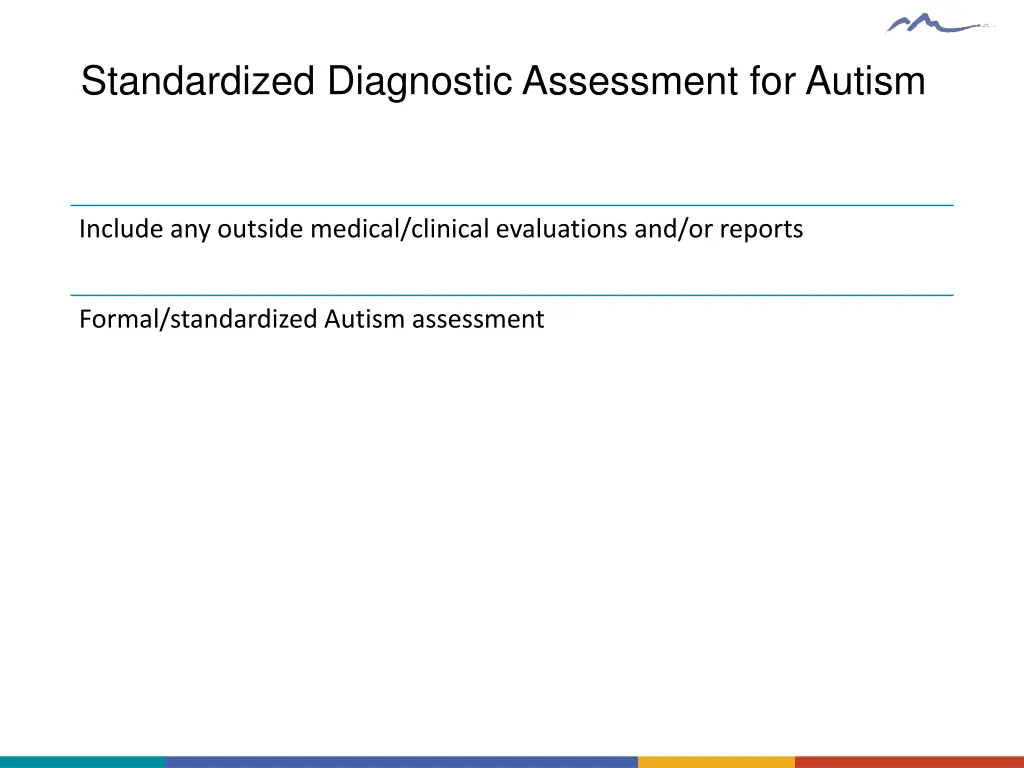 Standardized Diagnostic Assessment for Autism

Include any outside medical/clinical evaluations and/or reports

Formal/standardized Autism assessment